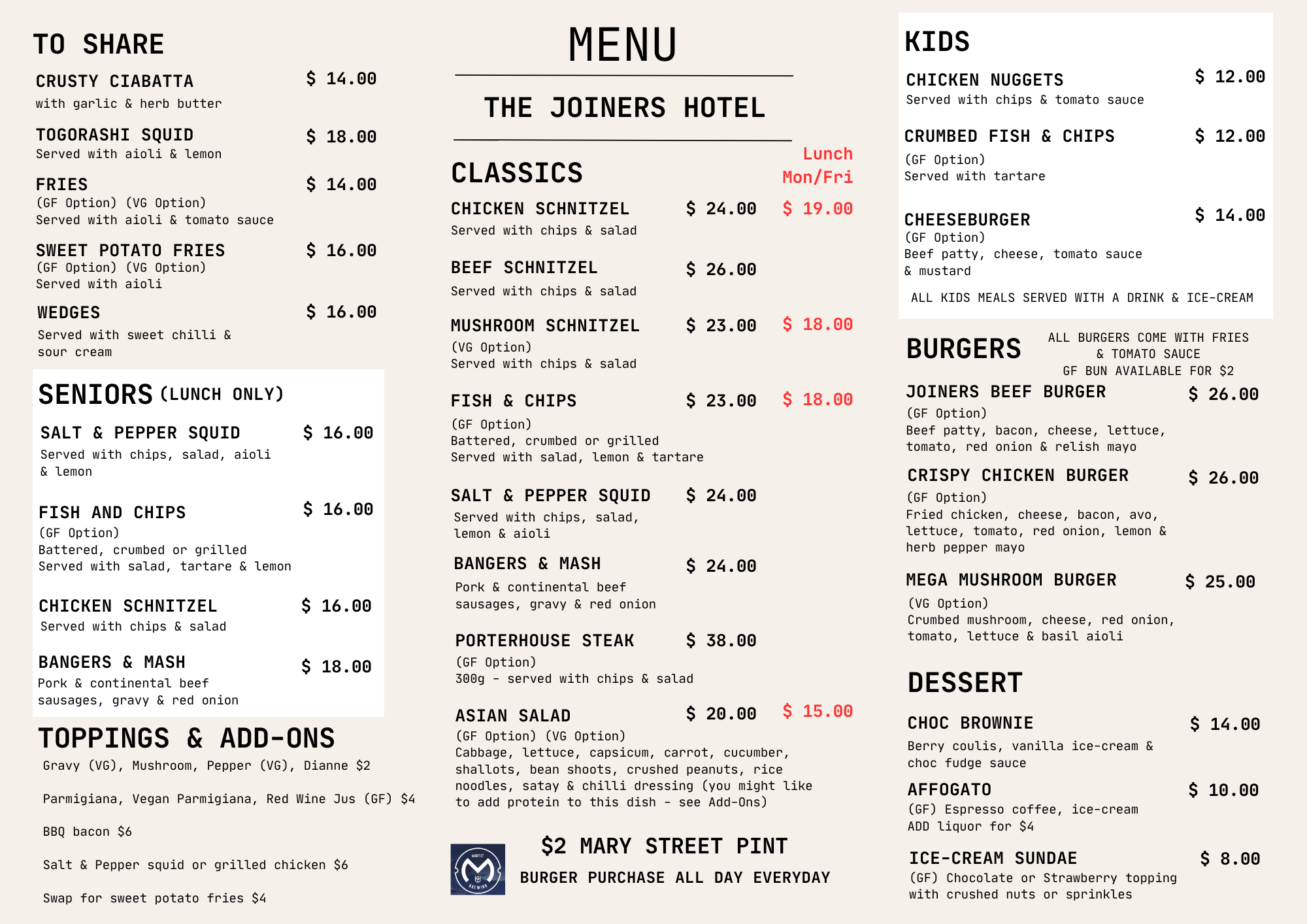 TO SHARE

CRUSTY CIABATTA $ 14.00
with garlic & herb butter

TOGORASHI SQUID $ 18.00
Served with aioli & lemon

FRIES $ 14.00
(GF Option) (VG Option)
Served with aioli & tomato sauce

SWEET POTATO FRIES $ 16.00
(GF Option) (VG Option)
Served with aioli

WEDGES $ 16.00
Served with sweet chilli & sour cream

SENIORS (LUNCH ONLY)

SALT & PEPPER SQUID $ 16.00
Served with chips, salad, aioli & lemon

FISH AND CHIPS $ 16.00
(GF Option)
Battered, crumbed or grilled
Served with salad, tartare & lemon

CHICKEN SCHNITZEL $ 16.00
Served with chips & salad

BANGERS & MASH $ 18.00
Pork & continental beef sausages, gravy & red onion

TOPPINGS & ADD-ONS
Gravy (VG), Mushroom, Pepper (VG), Dianne $2

Parmigiana, Vegan Parmigiana, Red Wine Jus (GF) $4

BBQ bacon $6

Salt & Pepper squid or grilled chicken $6

Swap for sweet potato fries $4

MENU

THE JOINERS HOTEL

CLASSICS
Lunch Mon/Fri

CHICKEN SCHNITZEL $ 24.00 $ 19.00
Served with chips & salad

BEEF SCHNITZEL $ 26.00
Served with chips & salad

MUSHROOM SCHNITZEL $ 23.00 $ 18.00
(VG Option)
Served with chips & salad

FISH & CHIPS $ 23.00 $ 18.00
(GF Option)
Battered, crumbed or grilled
Served with salad, lemon & tartare

SALT & PEPPER SQUID $ 24.00
Served with chips, salad, lemon & aioli

BANGERS & MASH $ 24.00
Pork & continental beef sausages, gravy & red onion

PORTERHOUSE STEAK $ 38.00
(GF Option)
300g - served with chips & salad

ASIAN SALAD $ 20.00 $ 15.00
(GF Option) (VG Option)
Cabbage, lettuce, capsicum, carrot, cucumber, shallots, bean shoots, crushed peanuts, rice noodles, satay & chilli dressing (you might like to add protein to this dish - see Add-Ons)

MARY ST BREWING
$2 MARY STREET PINT
BURGER PURCHASE ALL DAY EVERYDAY

KIDS

CHICKEN NUGGETS $ 12.00
Served with chips & tomato sauce

CRUMBED FISH & CHIPS $ 12.00
(GF Option)
Served with tartare

CHEESEBURGER $ 14.00
(GF Option)
Beef patty, cheese, tomato sauce & mustard

ALL KIDS MEALS SERVED WITH A DRINK & ICE-CREAM

BURGERS
ALL BURGERS COME WITH FRIES & TOMATO SAUCE
GF BUN AVAILABLE FOR $2

JOINERS BEEF BURGER $ 26.00
(GF Option)
Beef patty, bacon, cheese, lettuce, tomato, red onion & relish mayo

CRISPY CHICKEN BURGER $ 26.00
(GF Option)
Fried chicken, cheese, bacon, avo, lettuce, tomato, red onion, lemon & herb pepper mayo

MEGA MUSHROOM BURGER $ 25.00
(VG Option)
Crumbed mushroom, cheese, red onion, tomato, lettuce & basil aioli

DESSERT

CHOC BROWNIE $ 14.00
Berry coulis, vanilla ice-cream & choc fudge sauce

AFFOGATO $ 10.00
(GF) Espresso coffee, ice-cream
ADD liquor for $4

ICE-CREAM SUNDAE $ 8.00
(GF) Chocolate or Strawberry topping with crushed nuts or sprinkles